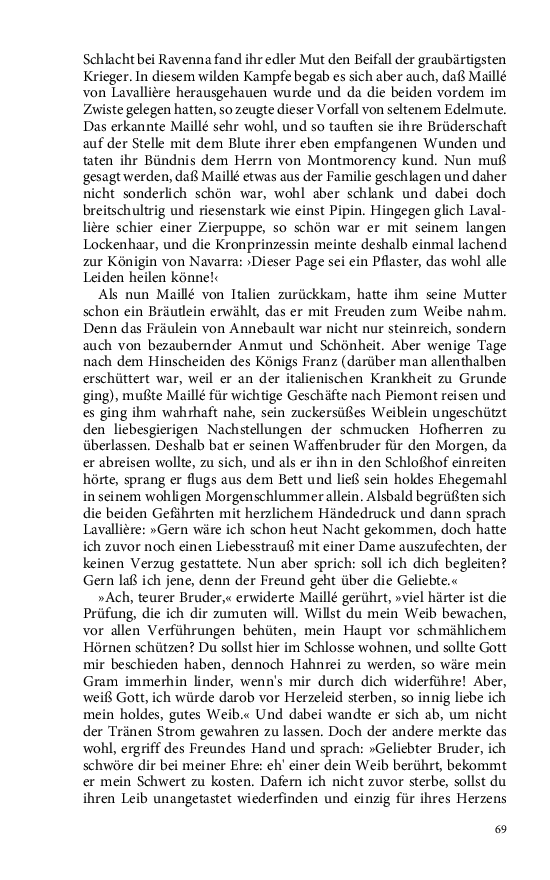 Schlacht bei Ravenna fand ihr edler Mut den Beifall der graubärtigsten Krieger. In diesem wilden Kampfe begab es sich aber auch, daß Maillé von Lavallière herausgehauen wurde und da die beiden vordem im Zwiste gelegen hatten, so zeugte dieser Vorfall von seltenem Edelmute. Das erkannte Maillé sehr wohl, und so tauften sie ihre Brüderschaft auf der Stelle mit dem Blute ihrer eben empfangenen Wunden und taten ihr Bündnis dem Herrn von Montmorency kund. Nun muß gesagt werden, daß Maillé etwas aus der Familie geschlagen und daher nicht sonderlich schön war, wohl aber schlank und dabei doch breitschultrig und riesenstark wie einst Pipin. Hingegen glich Lavallière schier einer Zierpuppe, so schön war er mit seinem langen Lockenhaar, und die Kronprinzessin meinte deshalb einmal lachend zur Königin von Navarra: ›Dieser Page sei ein Pflaster, das wohl alle Leiden heilen könne!‹

Als nun Maillé von Italien zurückkam, hatte ihm seine Mutter schon ein Bräutlein erwählt, das er mit Freuden zum Weibe nahm. Denn das Fräulein von Annebault war nicht nur steinreich, sondern auch von bezaubernder Anmut und Schönheit. Aber wenige Tage nach dem Hinscheiden des Königs Franz (darüber man allenthalben erschüttert war, weil er an der italienischen Krankheit zu Grunde ging), mußte Maillé für wichtige Geschäfte nach Piemont reisen und es ging ihm wahrhaft nahe, sein zuckersüßes Weiblein ungeschützt den liebesgierigen Nachstellungen der schmucken Hofherren zu überlassen. Deshalb bat er seinen Waffenbruder für den Morgen, da er abreisen wollte, zu sich, und als er ihn in den Schloßhof einreiten hörte, sprang er flugs aus dem Bett und ließ sein holdes Ehegemahl in seinem wohligen Morgenschlummer allein. Alsbald begrüßten sich die beiden Gefährten mit herzlichem Händedruck und dann sprach Lavallière: »Gern wäre ich schon heut Nacht gekommen, doch hatte ich zuvor noch einen Liebesstrauß mit einer Dame auszufechten, der keinen Verzug gestattete. Nun aber sprich: soll ich dich begleiten? Gern laß ich jene, denn der Freund geht über die Geliebte.«

»Ach, teurer Bruder,« erwiderte Maillé gerührt, »viel härter ist die Prüfung, die ich dir zumuten will. Willst du mein Weib bewachen, vor allen Verführungen behüten, mein Haupt vor schmählichem Hörnen schützen? Du sollst hier im Schlosse wohnen, und sollte Gott mir beschieden haben, dennoch Hahnrei zu werden, so wäre mein Gram immerhin linder, wenn's mir durch dich widerführe! Aber, weiß Gott, ich würde darob vor Herzeleid sterben, so innig liebe ich mein holdes, gutes Weib.« Und dabei wandte er sich ab, um nicht der Tränen Strom gewahren zu lassen. Doch der andere merkte das wohl, ergriff des Freundes Hand und sprach: »Geliebter Bruder, ich schwöre dir bei meiner Ehre: eh' einer dein Weib berührt, bekommt er mein Schwert zu kosten. Dafern ich nicht zuvor sterbe, sollst du ihren Leib unangetastet wiederfinden und einzig für ihres Herzens

69